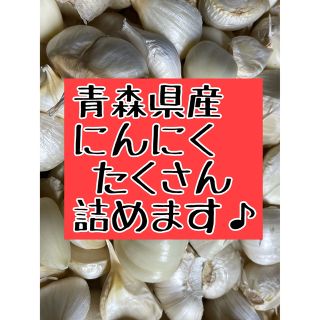 青森県産
にんにく
たくさん
詰めます♪